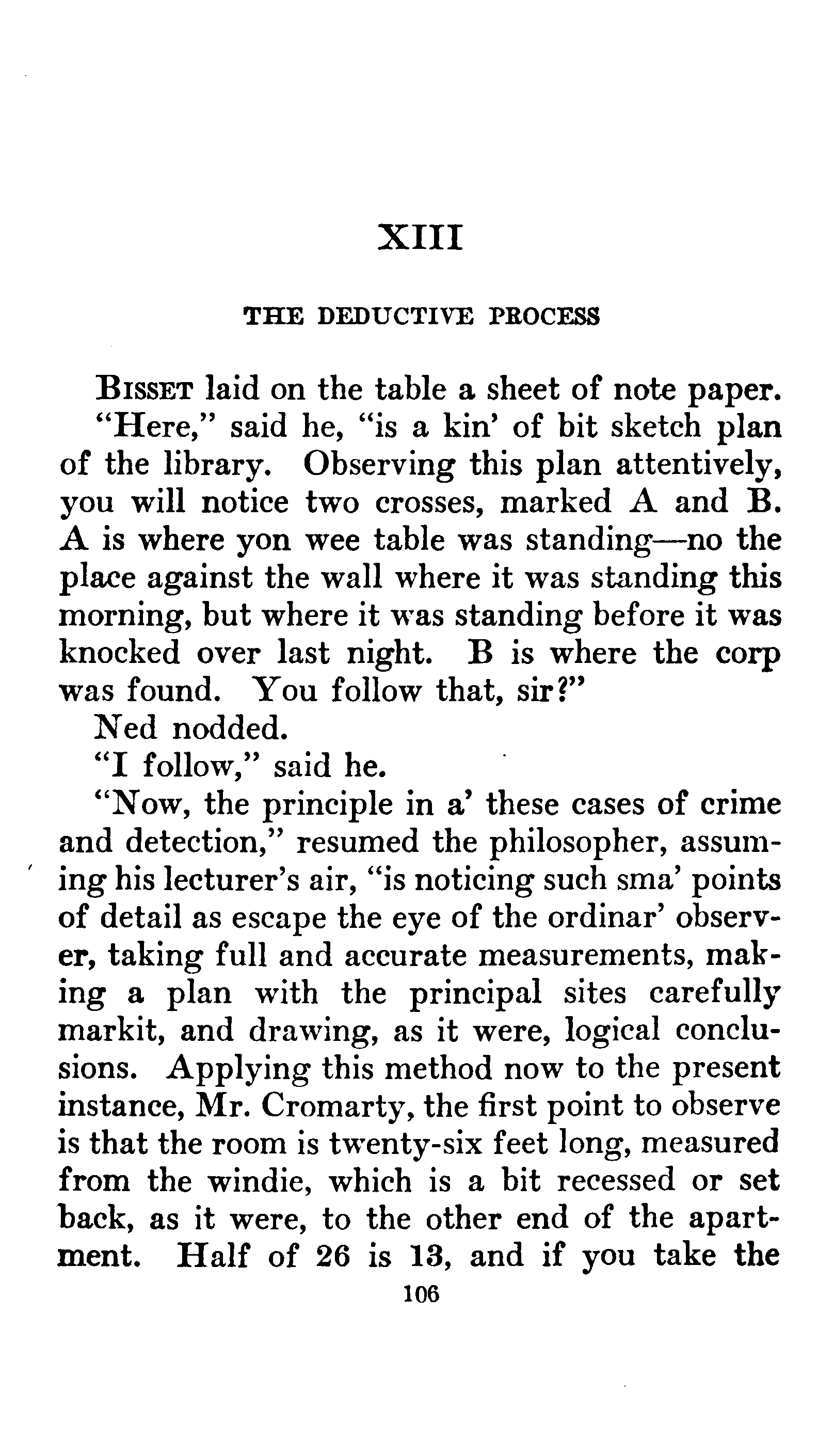 XIII

THE DEDUCTIVE PROCESS

BISSET laid on the table a sheet of note paper.

"Here," said he, "is a kin' of bit sketch plan of the library. Observing this plan attentively, you will notice two crosses, marked A and B. A is where yon wee table was standing—no the place against the wall where it was standing this morning, but where it was standing before it was knocked over last night. B is where the corp was found. You follow that, sir?"

Ned nodded.

"I follow," said he.

"Now, the principle in a' these cases of crime and detection," resumed the philosopher, assuming his lecturer's air, "is noticing such sma' points of detail as escape the eye of the ordinar' observer, taking full and accurate measurements, making a plan with the principal sites carefully markit, and drawing, as it were, logical conclusions. Applying this method now to the present instance, Mr. Cromarty, the first point to observe is that the room is twenty-six feet long, measured from the windie, which is a bit recessed or set back, as it were, to the other end of the apartment. Half of 26 is 13, and if you take the

106